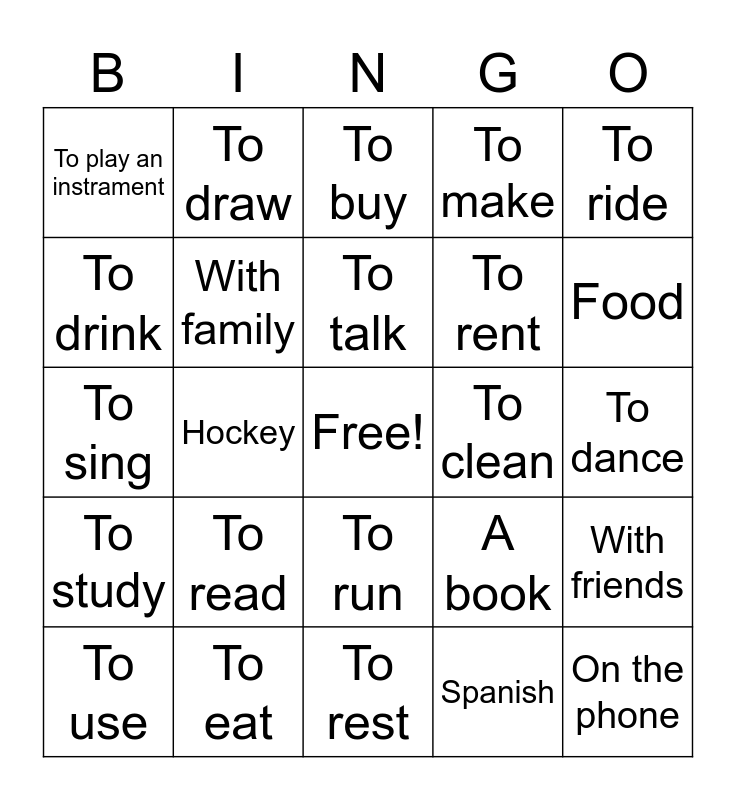 | B | I | N | G | O |
|---|---|---|---|---|
| To play an instrament | To draw | To buy | To make | To ride |
| To drink | With family | To talk | To rent | Food |
| To sing | Hockey | Free! | To clean | To dance |
| To study | To read | To run | A book | With friends |
| To use | To eat | To rest | Spanish | On the phone |